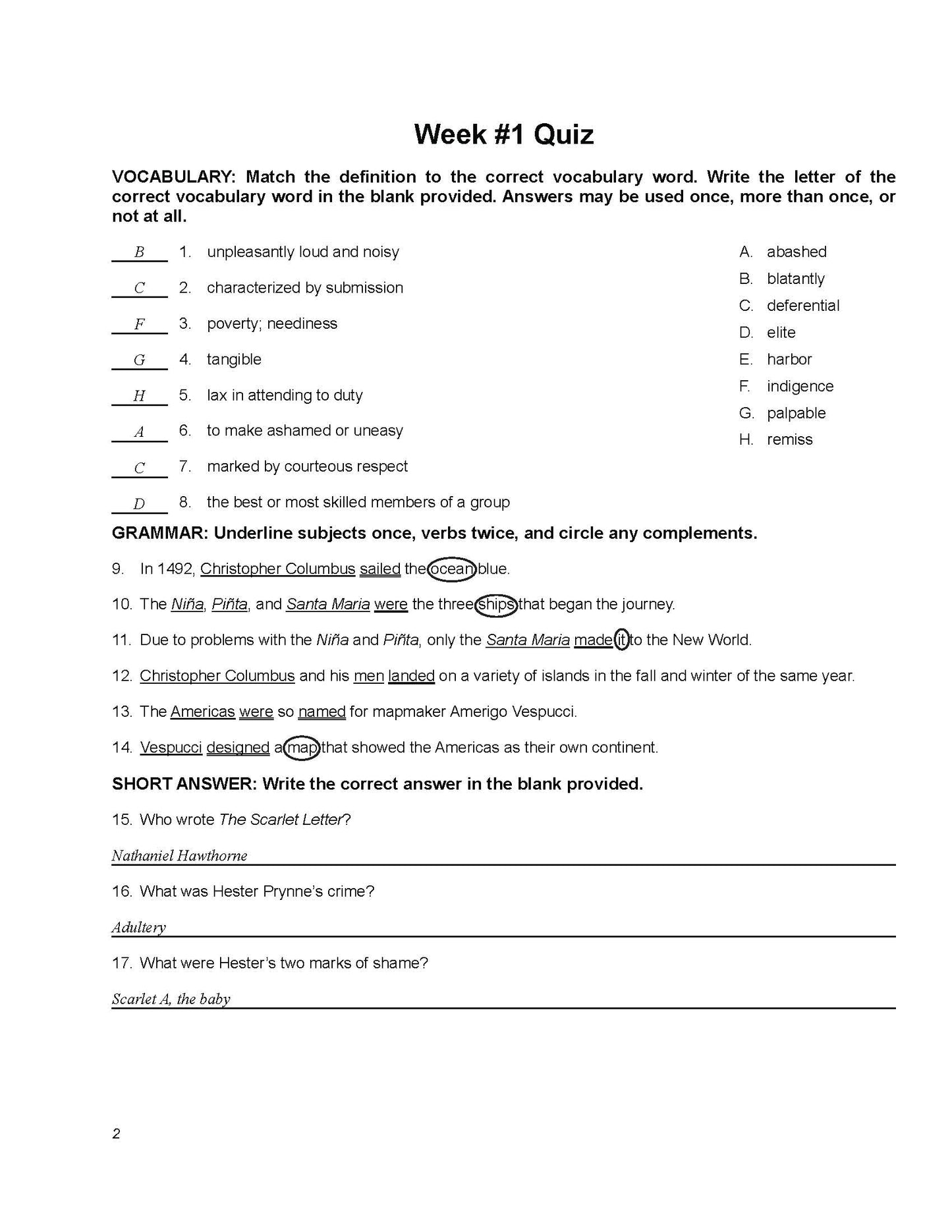 Week #1 Quiz

VOCABULARY: Match the definition to the correct vocabulary word. Write the letter of the correct vocabulary word in the blank provided. Answers may be used once, more than once, or not at all.

B 1. unpleasantly loud and noisy
C 2. characterized by submission
F 3. poverty; neediness
G 4. tangible
H 5. lax in attending to duty
A 6. to make ashamed or uneasy
C 7. marked by courteous respect
D 8. the best or most skilled members of a group

A. abashed
B. blatantly
C. deferential
D. elite
E. harbor
F. indigence
G. palpable
H. remiss

GRAMMAR: Underline subjects once, verbs twice, and circle any complements.

9. In 1492, Christopher Columbus sailed the ocean blue.

10. The Niña, Piñta, and Santa Maria were the three ships that began the journey.

11. Due to problems with the Niña and Piñta, only the Santa Maria made it to the New World.

12. Christopher Columbus and his men landed on a variety of islands in the fall and winter of the same year.

13. The Americas were so named for mapmaker Amerigo Vespucci.

14. Vespucci designed a map that showed the Americas as their own continent.

SHORT ANSWER: Write the correct answer in the blank provided.

15. Who wrote The Scarlet Letter?

Nathaniel Hawthorne

16. What was Hester Prynne's crime?

Adultery

17. What were Hester's two marks of shame?

Scarlet A, the baby

2